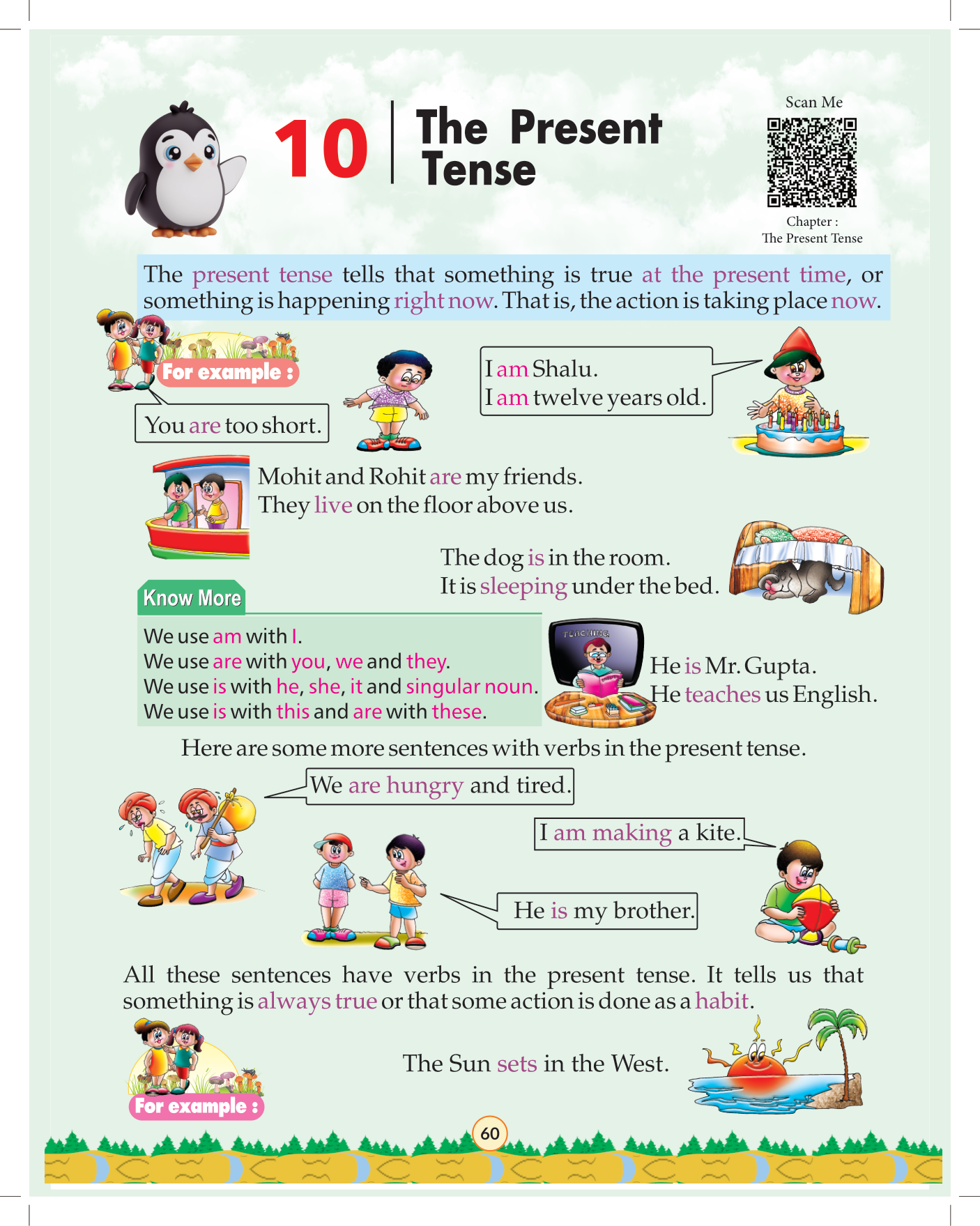 10 The Present Tense

Scan Me

Chapter : The Present Tense

The present tense tells that something is true at the present time, or something is happening right now. That is, the action is taking place now.

For example :

You are too short.

I am Shalu.
I am twelve years old.

Mohit and Rohit are my friends.
They live on the floor above us.

The dog is in the room.
It is sleeping under the bed.

Know More

We use am with I.
We use are with you, we and they.
We use is with he, she, it and singular noun.
We use is with this and are with these.

TEACHING

He is Mr. Gupta.
He teaches us English.

Here are some more sentences with verbs in the present tense.

We are hungry and tired.

I am making a kite.

He is my brother.

All these sentences have verbs in the present tense. It tells us that something is always true or that some action is done as a habit.

For example :

The Sun sets in the West.

60